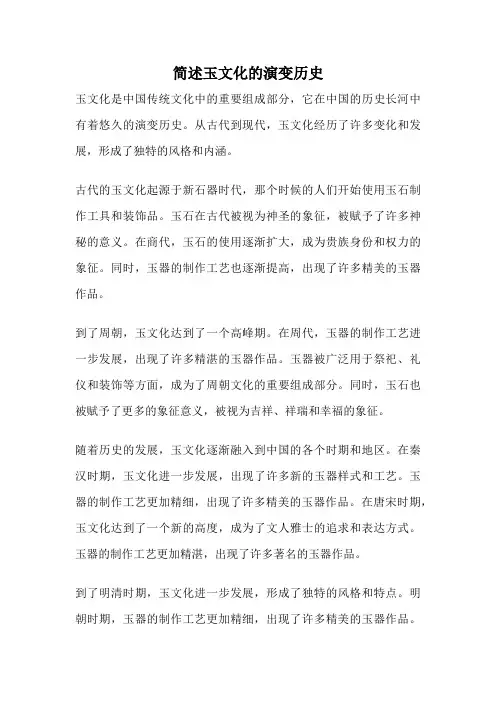 简述玉文化的演变历史

玉文化是中国传统文化中的重要组成部分，它在中国的历史长河中有着悠久的演变历史。从古代到现代，玉文化经历了许多变化和发展，形成了独特的风格和内涵。

古代的玉文化起源于新石器时代，那个时候的人们开始使用玉石制作工具和装饰品。玉石在古代被视为神圣的象征，被赋予了许多神秘的意义。在商代，玉石的使用逐渐扩大，成为贵族身份和权力的象征。同时，玉器的制作工艺也逐渐提高，出现了许多精美的玉器作品。

到了周朝，玉文化达到了一个高峰期。在周代，玉器的制作工艺进一步发展，出现了许多精湛的玉器作品。玉器被广泛用于祭祀、礼仪和装饰等方面，成为了周朝文化的重要组成部分。同时，玉石也被赋予了更多的象征意义，被视为吉祥、祥瑞和幸福的象征。

随着历史的发展，玉文化逐渐融入到中国的各个时期和地区。在秦汉时期，玉文化进一步发展，出现了许多新的玉器样式和工艺。玉器的制作工艺更加精细，出现了许多精美的玉器作品。在唐宋时期，玉文化达到了一个新的高度，成为了文人雅士的追求和表达方式。玉器的制作工艺更加精湛，出现了许多著名的玉器作品。

到了明清时期，玉文化进一步发展，形成了独特的风格和特点。明朝时期，玉器的制作工艺更加精细，出现了许多精美的玉器作品。